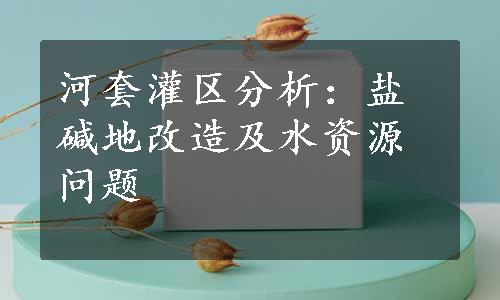 河套灌区分析：盐碱地改造及水资源问题